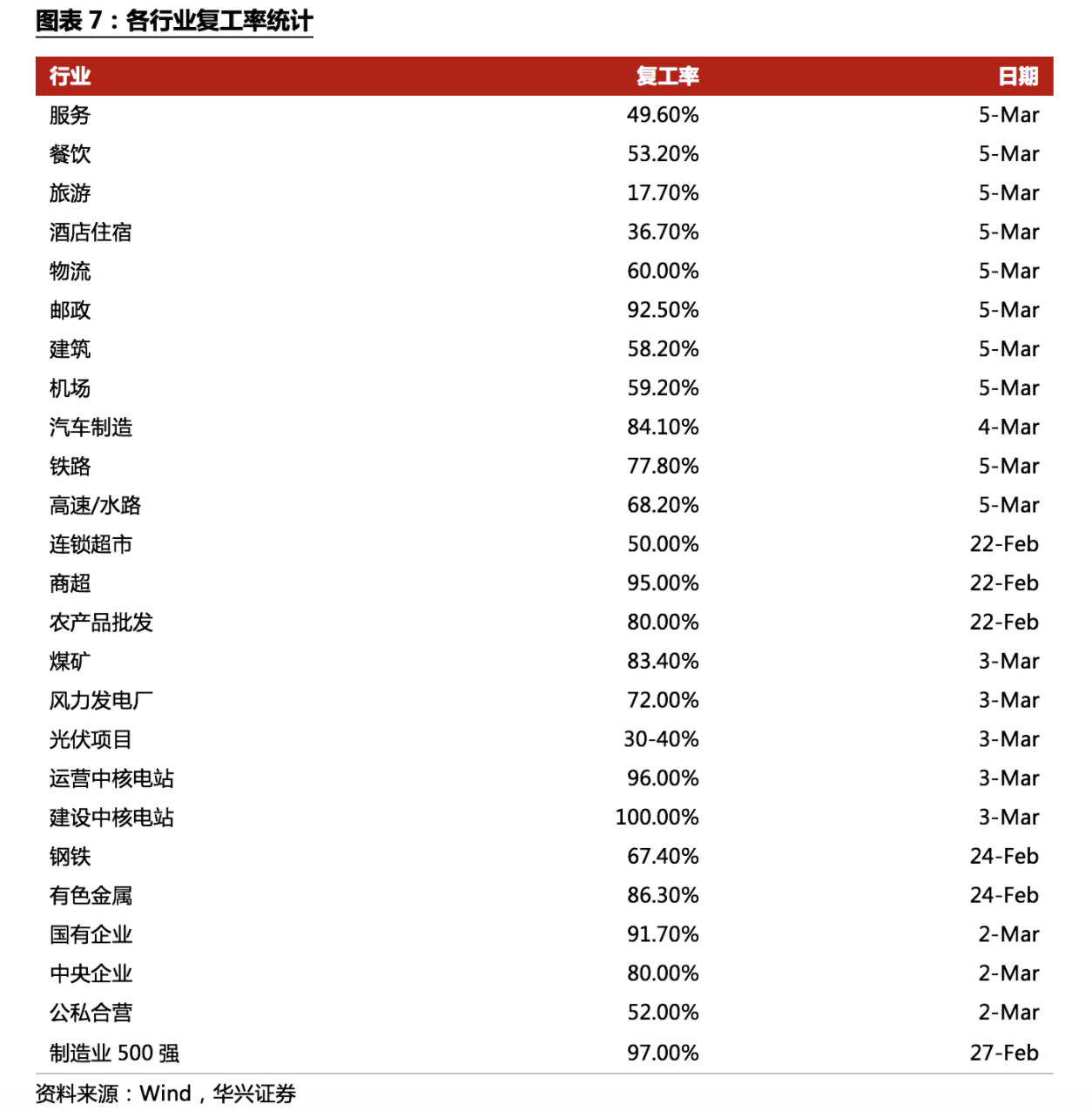 图表 7：各行业复工率统计

| 行业 | 复工率 | 日期 |
|---|---|---|
| 服务 | 49.60% | 5-Mar |
| 餐饮 | 53.20% | 5-Mar |
| 旅游 | 17.70% | 5-Mar |
| 酒店住宿 | 36.70% | 5-Mar |
| 物流 | 60.00% | 5-Mar |
| 邮政 | 92.50% | 5-Mar |
| 建筑 | 58.20% | 5-Mar |
| 机场 | 59.20% | 5-Mar |
| 汽车制造 | 84.10% | 4-Mar |
| 铁路 | 77.80% | 5-Mar |
| 高速/水路 | 68.20% | 5-Mar |
| 连锁超市 | 50.00% | 22-Feb |
| 商超 | 95.00% | 22-Feb |
| 农产品批发 | 80.00% | 22-Feb |
| 煤矿 | 83.40% | 3-Mar |
| 风力发电厂 | 72.00% | 3-Mar |
| 光伏项目 | 30-40% | 3-Mar |
| 运营中核电站 | 96.00% | 3-Mar |
| 建设中核电站 | 100.00% | 3-Mar |
| 钢铁 | 67.40% | 24-Feb |
| 有色金属 | 86.30% | 24-Feb |
| 国有企业 | 91.70% | 2-Mar |
| 中央企业 | 80.00% | 2-Mar |
| 公私合营 | 52.00% | 2-Mar |
| 制造业 500 强 | 97.00% | 27-Feb |

资料来源：Wind，华兴证券